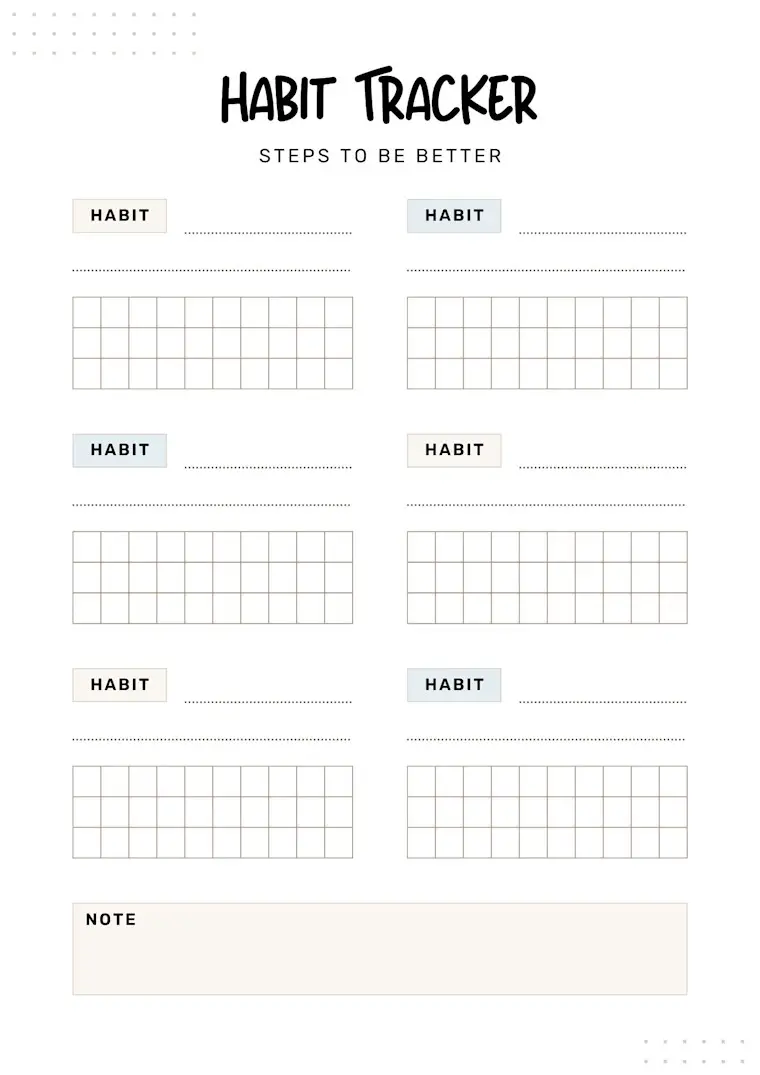 HABIT TRACKER

STEPS TO BE BETTER

HABIT

HABIT

HABIT

HABIT

HABIT

HABIT

NOTE